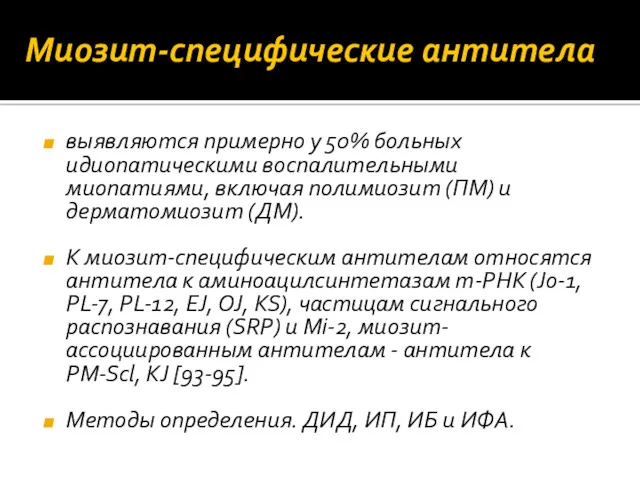 Миозит-специфические антитела

выявляются примерно у 50% больных идиопатическими воспалительными миопатиями, включая полимиозит (ПМ) и дерматомиозит (ДМ).

К миозит-специфическим антителам относятся антитела к аминоацилсинтетазам т-РНК (Jo-1, PL-7, PL-12, EJ, OJ, KS), частицам сигнального распознавания (SRP) и Mi-2, миозит-ассоциированным антителам - антитела к PM-Scl, KJ [93-95].

Методы определения. ДИД, ИП, ИБ и ИФА.